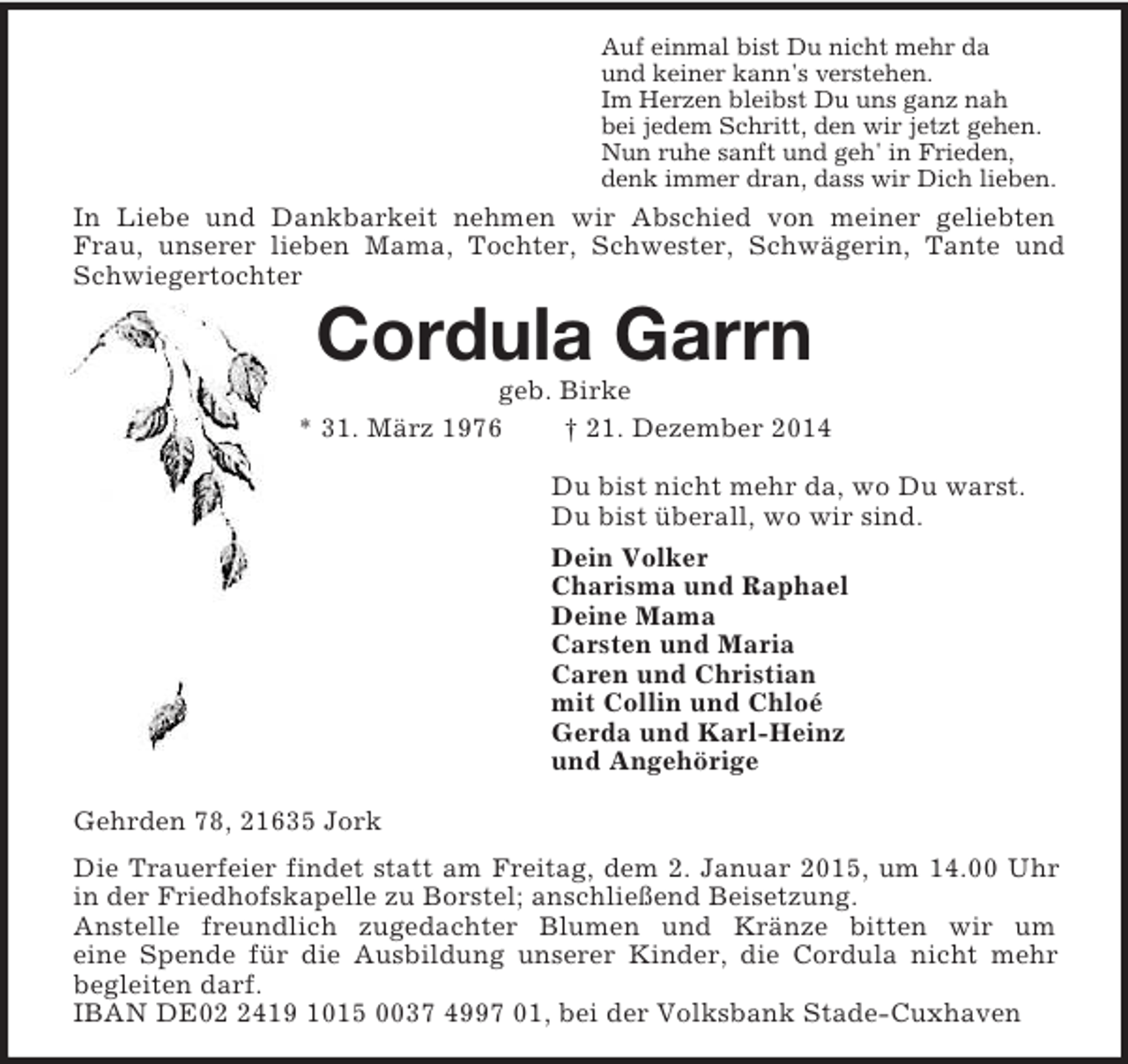 Auf einmal bist Du nicht mehr da
und keiner kann's verstehen.
Im Herzen bleibst Du uns ganz nah
bei jedem Schritt, den wir jetzt gehen.
Nun ruhe sanft und geh' in Frieden,
denk immer dran, dass wir Dich lieben.

In Liebe und Dankbarkeit nehmen wir Abschied von meiner geliebten Frau, unserer lieben Mama, Tochter, Schwester, Schwägerin, Tante und Schwiegertochter

Cordula Garrn

geb. Birke

* 31. März 1976 † 21. Dezember 2014

Du bist nicht mehr da, wo Du warst.
Du bist überall, wo wir sind.

Dein Volker
Charisma und Raphael
Deine Mama
Carsten und Maria
Caren und Christian
mit Collin und Chloé
Gerda und Karl-Heinz
und Angehörige

Gehrden 78, 21635 Jork

Die Trauerfeier findet statt am Freitag, dem 2. Januar 2015, um 14.00 Uhr in der Friedhofskapelle zu Borstel; anschließend Beisetzung.
Anstelle freundlich zugedachter Blumen und Kränze bitten wir um eine Spende für die Ausbildung unserer Kinder, die Cordula nicht mehr begleiten darf.
IBAN DE02 2419 1015 0037 4997 01, bei der Volksbank Stade-Cuxhaven